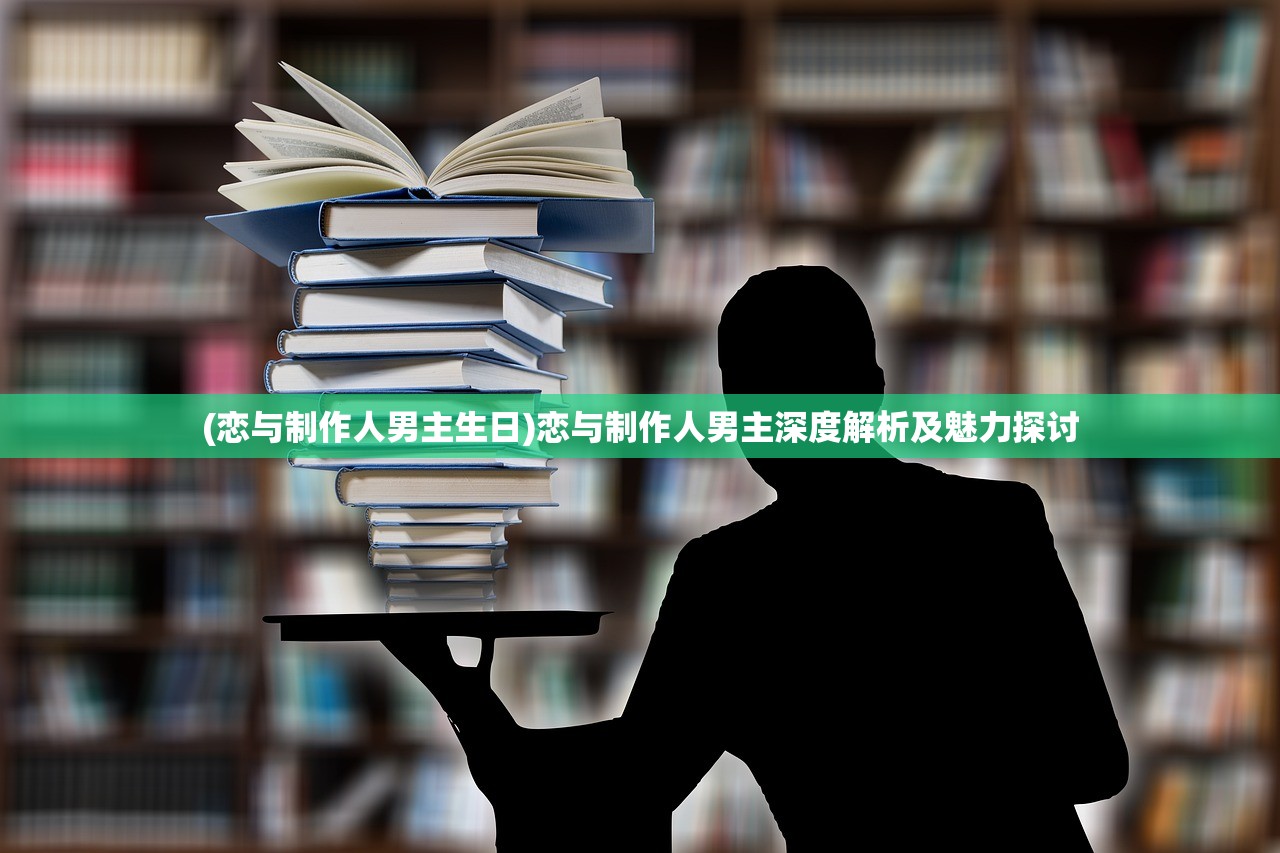 (恋与制作人男主生日)恋与制作人男主深度解析及魅力探讨